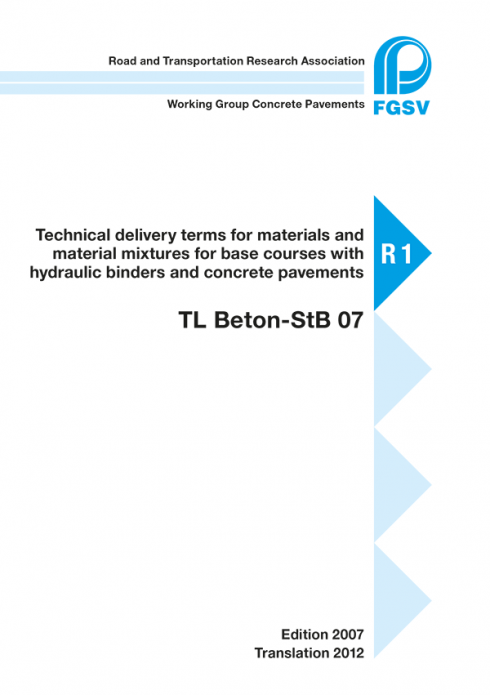 Road and Transportation Research Association

Working Group Concrete Pavements

FGSV

Technical delivery terms for materials and material mixtures for base courses with hydraulic binders and concrete pavements

R 1

TL Beton-StB 07

Edition 2007
Translation 2012